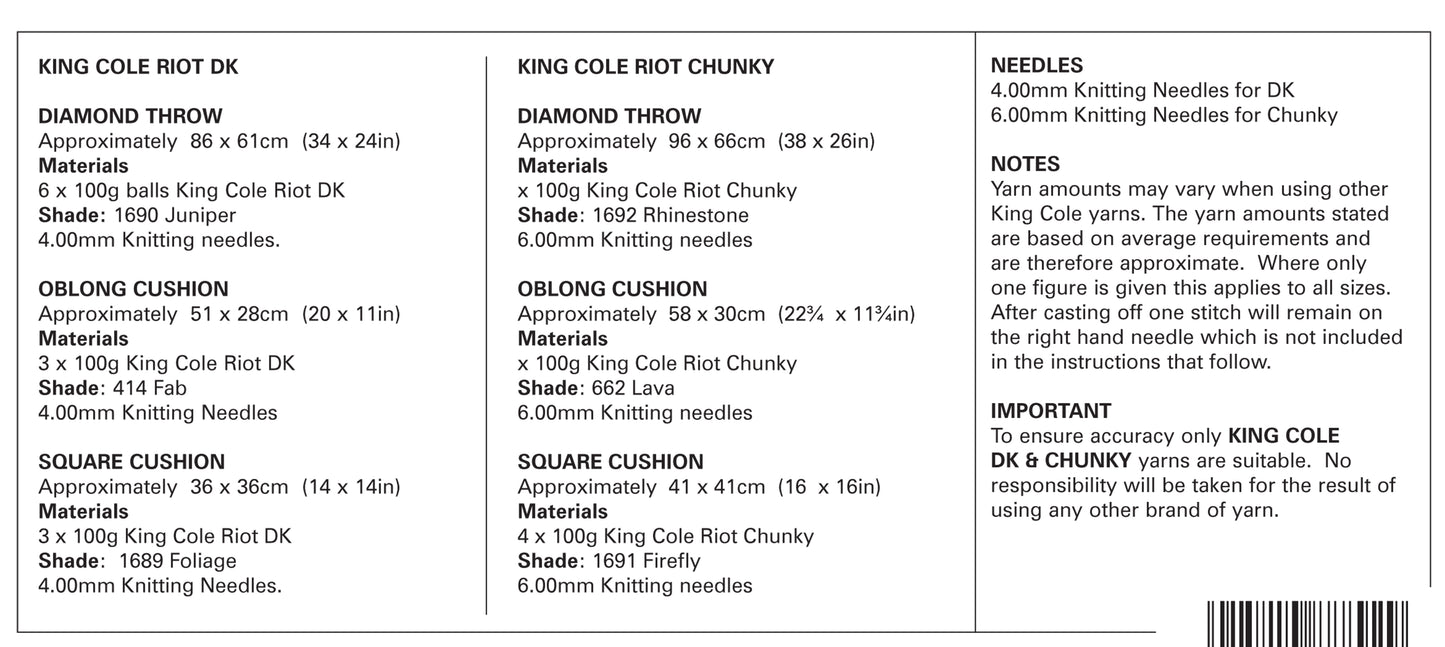 KING COLE RIOT DK

DIAMOND THROW
Approximately 86 x 61cm (34 x 24in)
Materials
6 x 100g balls King Cole Riot DK
Shade: 1690 Juniper
4.00mm Knitting needles.

OBLONG CUSHION
Approximately 51 x 28cm (20 x 11in)
Materials
3 x 100g King Cole Riot DK
Shade: 414 Fab
4.00mm Knitting Needles

SQUARE CUSHION
Approximately 36 x 36cm (14 x 14in)
Materials
3 x 100g King Cole Riot DK
Shade: 1689 Foliage
4.00mm Knitting Needles.

KING COLE RIOT CHUNKY

DIAMOND THROW
Approximately 96 x 66cm (38 x 26in)
Materials
x 100g King Cole Riot Chunky
Shade: 1692 Rhinestone
6.00mm Knitting needles

OBLONG CUSHION
Approximately 58 x 30cm (22¾ x 11¾in)
Materials
x 100g King Cole Riot Chunky
Shade: 662 Lava
6.00mm Knitting needles

SQUARE CUSHION
Approximately 41 x 41cm (16 x 16in)
Materials
4 x 100g King Cole Riot Chunky
Shade: 1691 Firefly
6.00mm Knitting needles

NEEDLES
4.00mm Knitting Needles for DK
6.00mm Knitting Needles for Chunky

NOTES
Yarn amounts may vary when using other King Cole yarns. The yarn amounts stated are based on average requirements and are therefore approximate. Where only one figure is given this applies to all sizes. After casting off one stitch will remain on the right hand needle which is not included in the instructions that follow.

IMPORTANT
To ensure accuracy only KING COLE DK & CHUNKY yarns are suitable. No responsibility will be taken for the result of using any other brand of yarn.